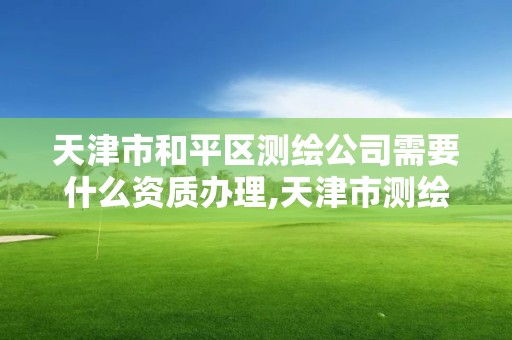 天津市和平区测绘公司需要什么资质办理,天津市测绘